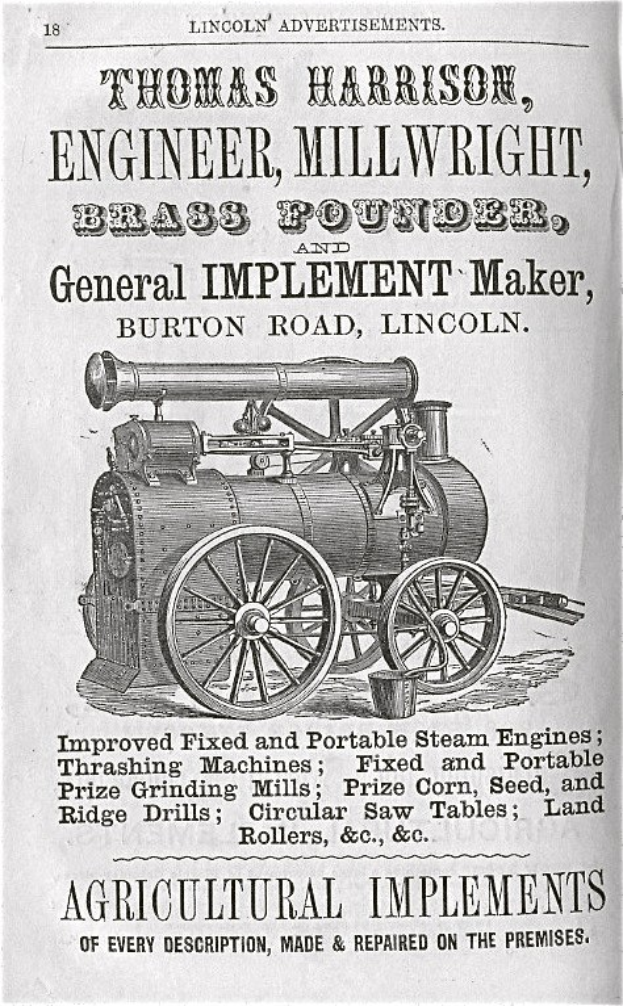 18 LINCOLN ADVERTISEMENTS.

THOMAS HARRISON,
ENGINEER, MILLWRIGHT,
BRASS FOUNDER,
AND
General IMPLEMENT Maker,
BURTON ROAD, LINCOLN.

Improved Fixed and Portable Steam Engines; Thrashing Machines; Fixed and Portable Prize Grinding Mills; Prize Corn, Seed, and Ridge Drills; Circular Saw Tables; Land Rollers, &c., &c.

AGRICULTURAL IMPLEMENTS
OF EVERY DESCRIPTION, MADE & REPAIRED ON THE PREMISES.